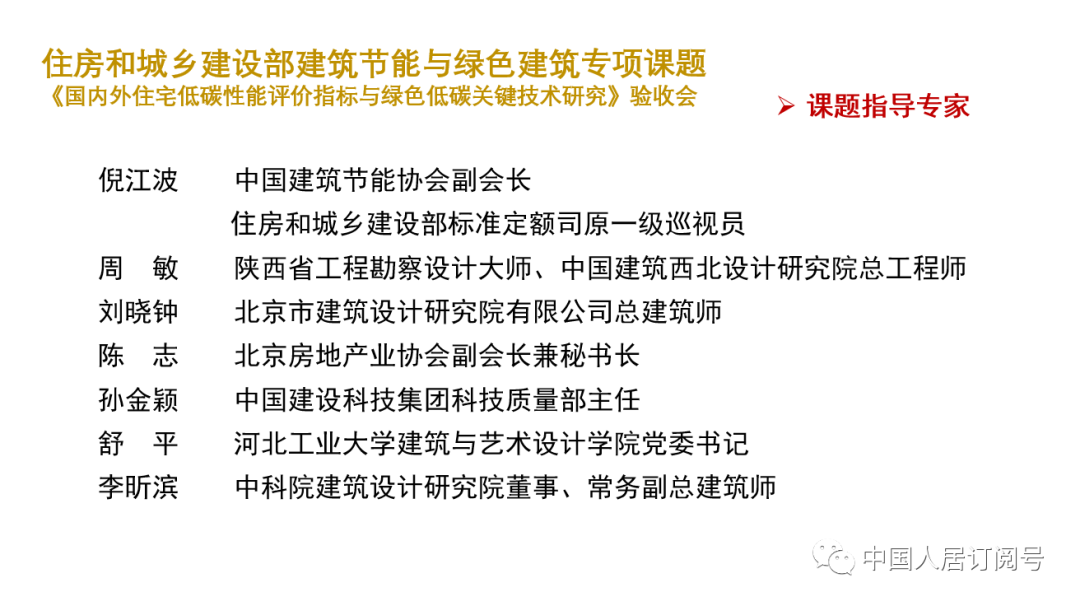 住房和城乡建设部建筑节能与绿色建筑专项课题
《国内外住宅低碳性能评价指标与绿色低碳关键技术研究》验收会

➢ 课题指导专家

倪江波　中国建筑节能协会副会长
住房和城乡建设部标准定额司原一级巡视员
周　敏　陕西省工程勘察设计大师、中国建筑西北设计研究院总工程师
刘晓钟　北京市建筑设计研究院有限公司总建筑师
陈　志　北京房地产业协会副会长兼秘书长
孙金颖　中国建设科技集团科技质量部主任
舒　平　河北工业大学建筑与艺术设计学院党委书记
李昕滨　中科院建筑设计研究院董事、常务副总建筑师

中国人居订阅号